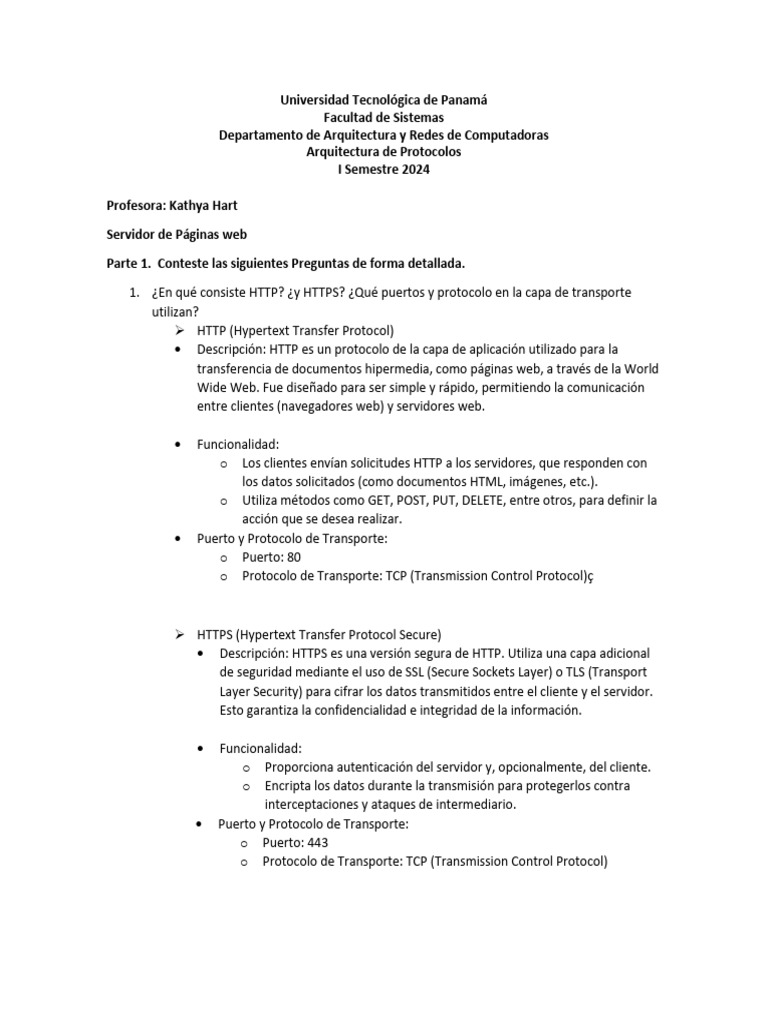 Universidad Tecnológica de Panamá
Facultad de Sistemas
Departamento de Arquitectura y Redes de Computadoras
Arquitectura de Protocolos
I Semestre 2024

Profesora: Kathya Hart

Servidor de Páginas web

Parte 1. Conteste las siguientes Preguntas de forma detallada.

1. ¿En qué consiste HTTP? ¿y HTTPS? ¿Qué puertos y protocolo en la capa de transporte utilizan?

➢ HTTP (Hypertext Transfer Protocol)
• Descripción: HTTP es un protocolo de la capa de aplicación utilizado para la transferencia de documentos hipermedia, como páginas web, a través de la World Wide Web. Fue diseñado para ser simple y rápido, permitiendo la comunicación entre clientes (navegadores web) y servidores web.

• Funcionalidad:
o Los clientes envían solicitudes HTTP a los servidores, que responden con los datos solicitados (como documentos HTML, imágenes, etc.).
o Utiliza métodos como GET, POST, PUT, DELETE, entre otros, para definir la acción que se desea realizar.
• Puerto y Protocolo de Transporte:
o Puerto: 80
o Protocolo de Transporte: TCP (Transmission Control Protocol)ç

➢ HTTPS (Hypertext Transfer Protocol Secure)
• Descripción: HTTPS es una versión segura de HTTP. Utiliza una capa adicional de seguridad mediante el uso de SSL (Secure Sockets Layer) o TLS (Transport Layer Security) para cifrar los datos transmitidos entre el cliente y el servidor. Esto garantiza la confidencialidad e integridad de la información.

• Funcionalidad:
o Proporciona autenticación del servidor y, opcionalmente, del cliente.
o Encripta los datos durante la transmisión para protegerlos contra interceptaciones y ataques de intermediario.
• Puerto y Protocolo de Transporte:
o Puerto: 443
o Protocolo de Transporte: TCP (Transmission Control Protocol)